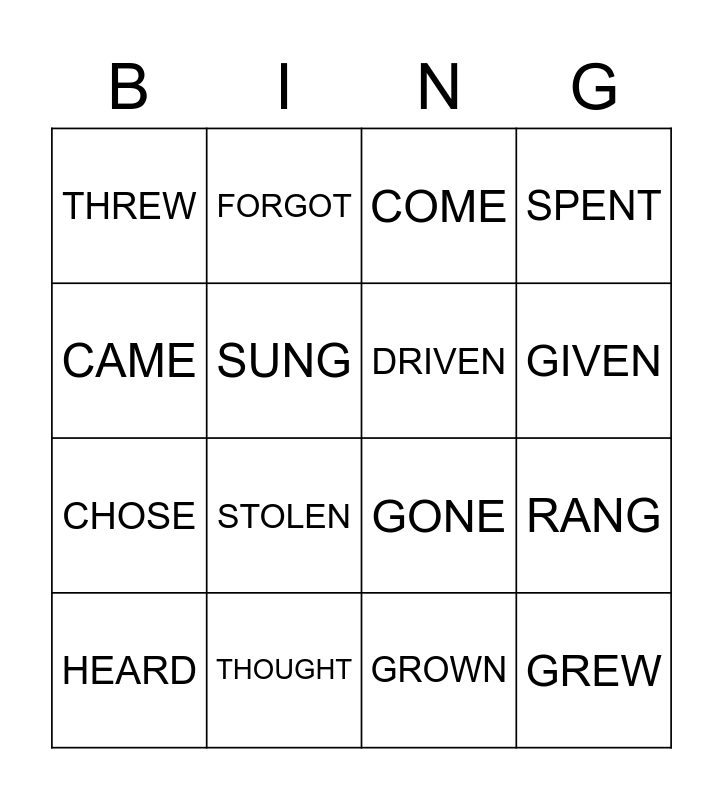 | B | I | N | G |
|---|---|---|---|
| THREW | FORGOT | COME | SPENT |
| CAME | SUNG | DRIVEN | GIVEN |
| CHOSE | STOLEN | GONE | RANG |
| HEARD | THOUGHT | GROWN | GREW |